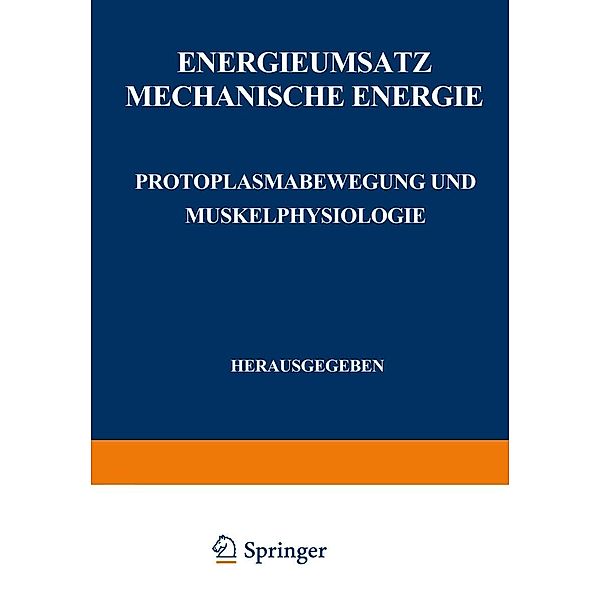 ENERGIEUMSATZ
MECHANISCHE ENERGIE

PROTOPLASMABEWEGUNG UND MUSKELPHYSIOLOGIE

HERAUSGEGEBEN

Springer